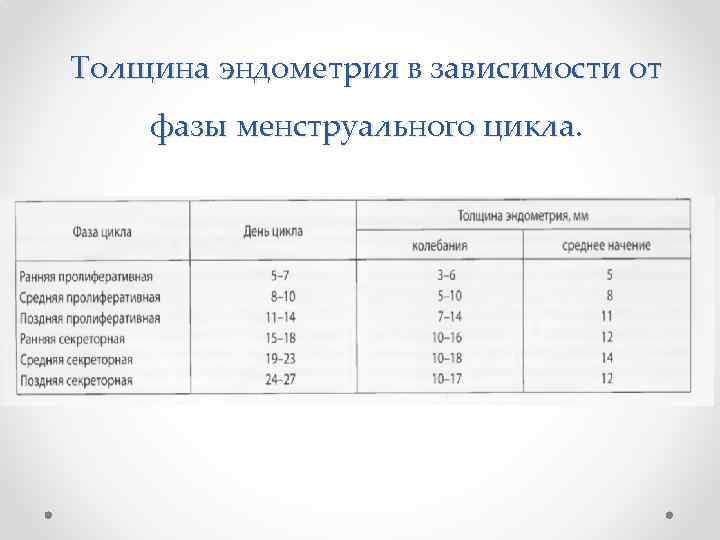 Толщина эндометрия в зависимости от фазы менструального цикла.

| Фаза цикла | День цикла | Толщина эндометрия, мм: колебания | Толщина эндометрия, мм: среднее начение |
|---|---|---|---|
| Ранняя пролиферативная | 5–7 | 3–6 | 5 |
| Средняя пролиферативная | 8–10 | 5–10 | 8 |
| Поздняя пролиферативная | 11–14 | 7–14 | 11 |
| Ранняя секреторная | 15–18 | 10–16 | 12 |
| Средняя секреторная | 19–23 | 10–18 | 14 |
| Поздняя секреторная | 24–27 | 10–17 | 12 |